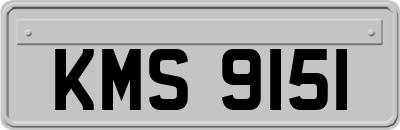 KMS 9151